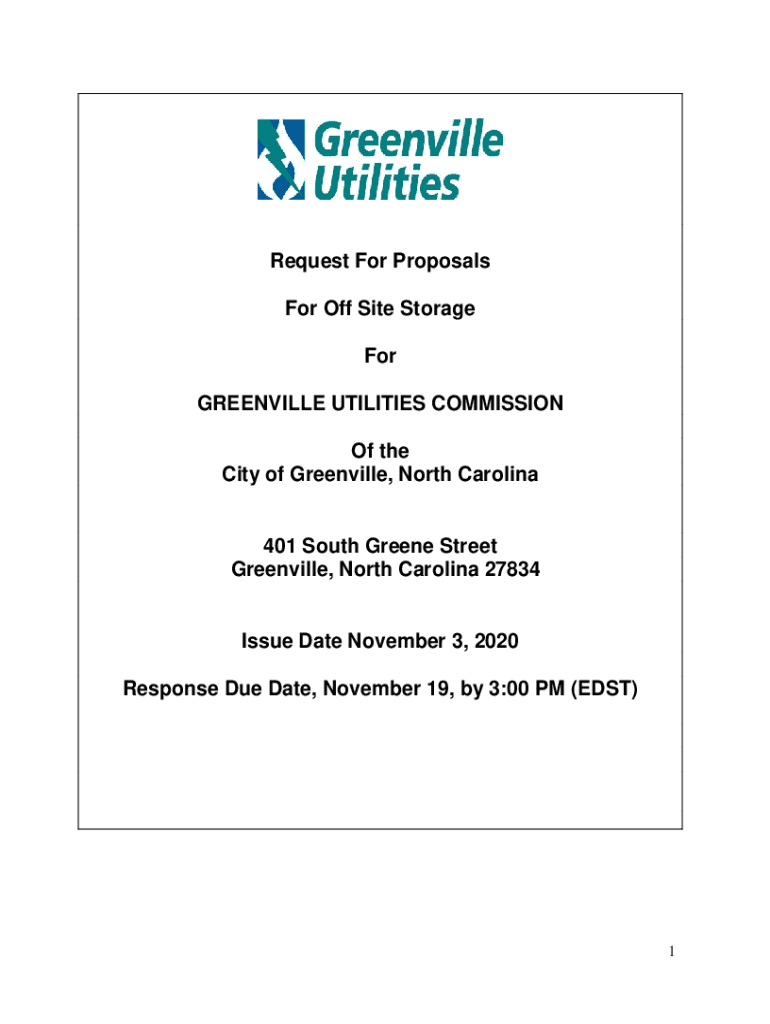 Greenville Utilities

Request For Proposals

For Off Site Storage

For

GREENVILLE UTILITIES COMMISSION

Of the
City of Greenville, North Carolina

401 South Greene Street
Greenville, North Carolina 27834

Issue Date November 3, 2020

Response Due Date, November 19, by 3:00 PM (EDST)

1